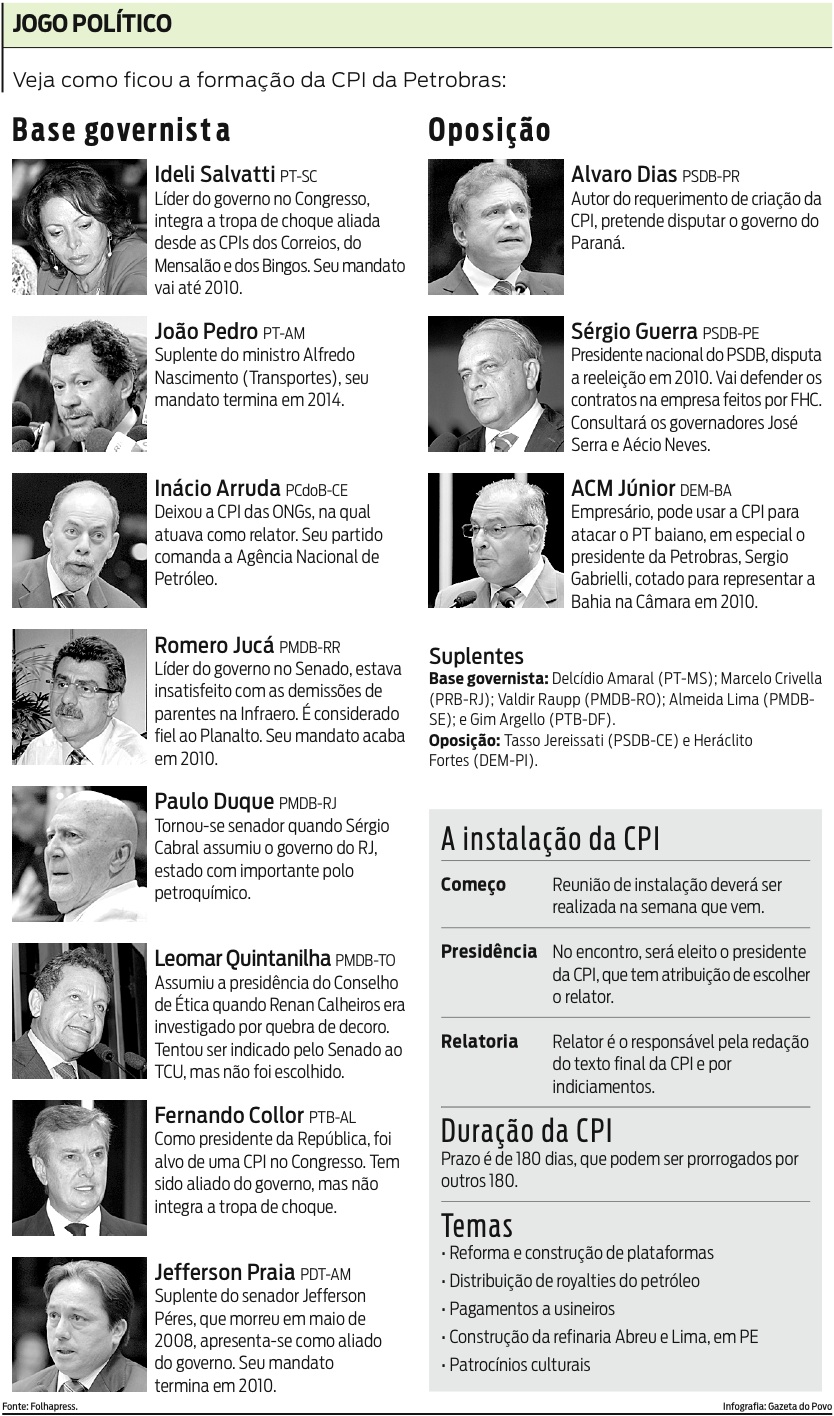 JOGO POLÍTICO

Veja como ficou a formação da CPI da Petrobras:

Base governista

Ideli Salvatti PT-SC
Líder do governo no Congresso, integra a tropa de choque aliada desde as CPIs dos Correios, do Mensalão e dos Bingos. Seu mandato vai até 2010.

João Pedro PT-AM
Suplente do ministro Alfredo Nascimento (Transportes), seu mandato termina em 2014.

Inácio Arruda PCdoB-CE
Deixou a CPI das ONGs, na qual atuava como relator. Seu partido comanda a Agência Nacional de Petróleo.

Romero Jucá PMDB-RR
Líder do governo no Senado, estava insatisfeito com as demissões de parentes na Infraero. É considerado fiel ao Planalto. Seu mandato acaba em 2010.

Paulo Duque PMDB-RJ
Tornou-se senador quando Sérgio Cabral assumiu o governo do RJ, estado com importante polo petroquímico.

Leomar Quintanilha PMDB-TO
Assumiu a presidência do Conselho de Ética quando Renan Calheiros era investigado por quebra de decoro. Tentou ser indicado pelo Senado ao TCU, mas não foi escolhido.

Fernando Collor PTB-AL
Como presidente da República, foi alvo de uma CPI no Congresso. Tem sido aliado do governo, mas não integra a tropa de choque.

Jefferson Praia PDT-AM
Suplente do senador Jefferson Péres, que morreu em maio de 2008, apresenta-se como aliado do governo. Seu mandato termina em 2010.

Oposição

Alvaro Dias PSDB-PR
Autor do requerimento de criação da CPI, pretende disputar o governo do Paraná.

Sérgio Guerra PSDB-PE
Presidente nacional do PSDB, disputa a reeleição em 2010. Vai defender os contratos na empresa feitos por FHC. Consultará os governadores José Serra e Aécio Neves.

ACM Júnior DEM-BA
Empresário, pode usar a CPI para atacar o PT baiano, em especial o presidente da Petrobras, Sergio Gabrielli, cotado para representar a Bahia na Câmara em 2010.

Suplentes
Base governista: Delcídio Amaral (PT-MS); Marcelo Crivella (PRB-RJ); Valdir Raupp (PMDB-RO); Almeida Lima (PMDB-SE); e Gim Argello (PTB-DF).
Oposição: Tasso Jereissati (PSDB-CE) e Heráclito Fortes (DEM-PI).

A instalação da CPI

| Começo | Reunião de instalação deverá ser realizada na semana que vem. |
|---|---|
| Presidência | No encontro, será eleito o presidente da CPI, que tem atribuição de escolher o relator. |
| Relatoria | Relator é o responsável pela redação do texto final da CPI e por indiciamentos. |

Duração da CPI
Prazo é de 180 dias, que podem ser prorrogados por outros 180.

Temas
• Reforma e construção de plataformas
• Distribuição de royalties do petróleo
• Pagamentos a usineiros
• Construção da refinaria Abreu e Lima, em PE
• Patrocínios culturais

Fonte: Folhapress.
Infografia: Gazeta do Povo